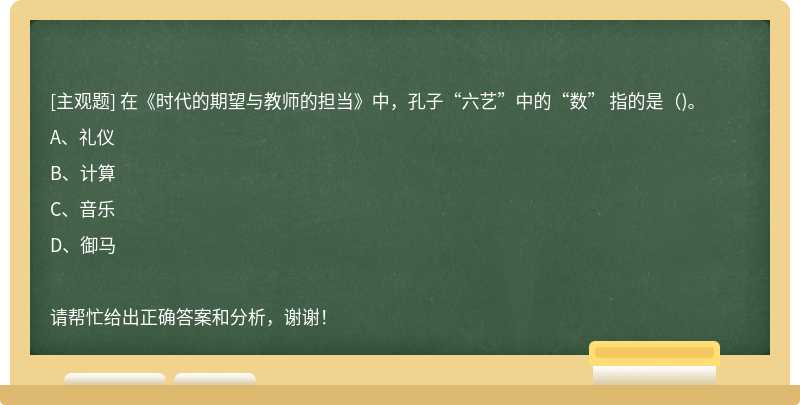 [主观题] 在《时代的期望与教师的担当》中，孔子“六艺”中的“数” 指的是（)。

A、礼仪

B、计算

C、音乐

D、御马

请帮忙给出正确答案和分析，谢谢！